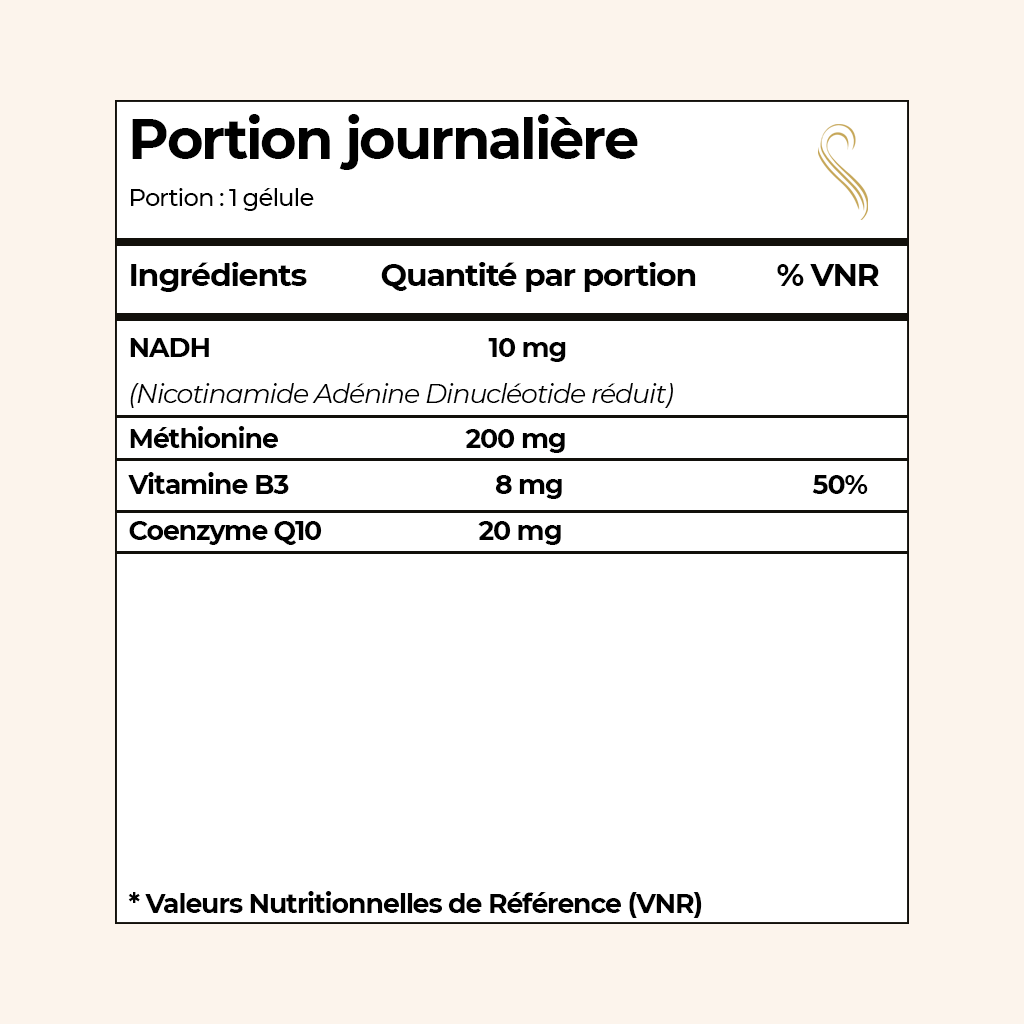 Portion journalière

Portion : 1 gélule

| Ingrédients | Quantité par portion | % VNR |
|---|---|---|
| NADH (Nicotinamide Adénine Dinucléotide réduit) | 10 mg | |
| Méthionine | 200 mg | |
| Vitamine B3 | 8 mg | 50% |
| Coenzyme Q10 | 20 mg | |

* Valeurs Nutritionnelles de Référence (VNR)